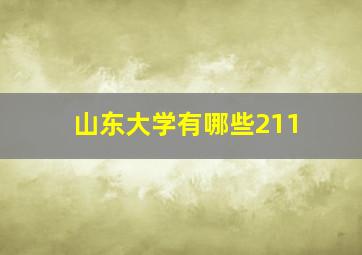 山东大学有哪些211